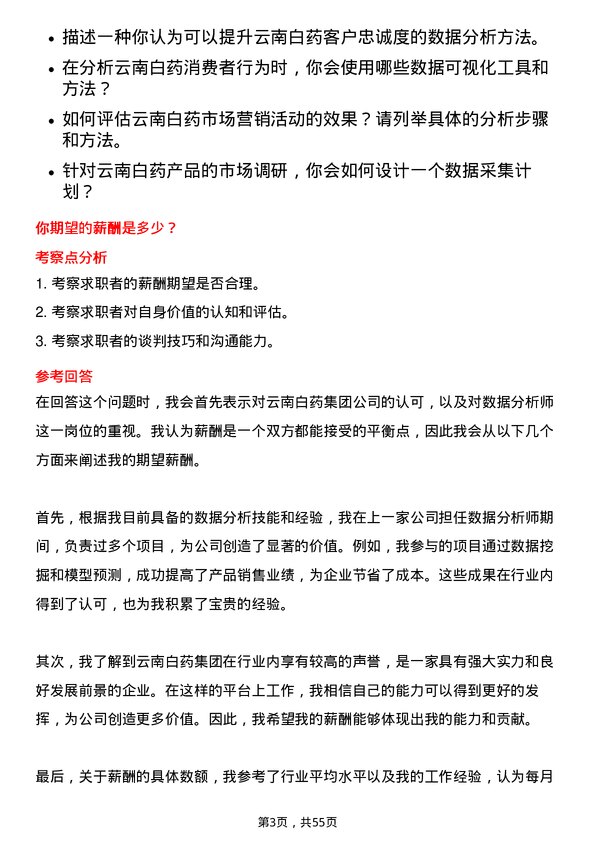 • 描述一种你认为可以提升云南白药客户忠诚度的数据分析方法。
• 在分析云南白药消费者行为时，你会使用哪些数据可视化工具和方法？
• 如何评估云南白药市场营销活动的效果？请列举具体的分析步骤和方法。
• 针对云南白药产品的市场调研，你会如何设计一个数据采集计划？

你期望的薪酬是多少？

考察点分析

1. 考察求职者的薪酬期望是否合理。
2. 考察求职者对自身价值的认知和评估。
3. 考察求职者的谈判技巧和沟通能力。

参考回答

在回答这个问题时，我会首先表示对云南白药集团公司的认可，以及对数据分析师这一岗位的重视。我认为薪酬是一个双方都能接受的平衡点，因此我会从以下几个方面来阐述我的期望薪酬。

首先，根据我目前具备的数据分析技能和经验，我在上一家公司担任数据分析师期间，负责过多个项目，为公司创造了显著的价值。例如，我参与的项目通过数据挖掘和模型预测，成功提高了产品销售业绩，为企业节省了成本。这些成果在行业内得到了认可，也为我积累了宝贵的经验。

其次，我了解到云南白药集团在行业内享有较高的声誉，是一家具有强大实力和良好发展前景的企业。在这样的平台上工作，我相信自己的能力可以得到更好的发挥，为公司创造更多价值。因此，我希望我的薪酬能够体现出我的能力和贡献。

最后，关于薪酬的具体数额，我参考了行业平均水平以及我的工作经验，认为每月

第3页，共55页